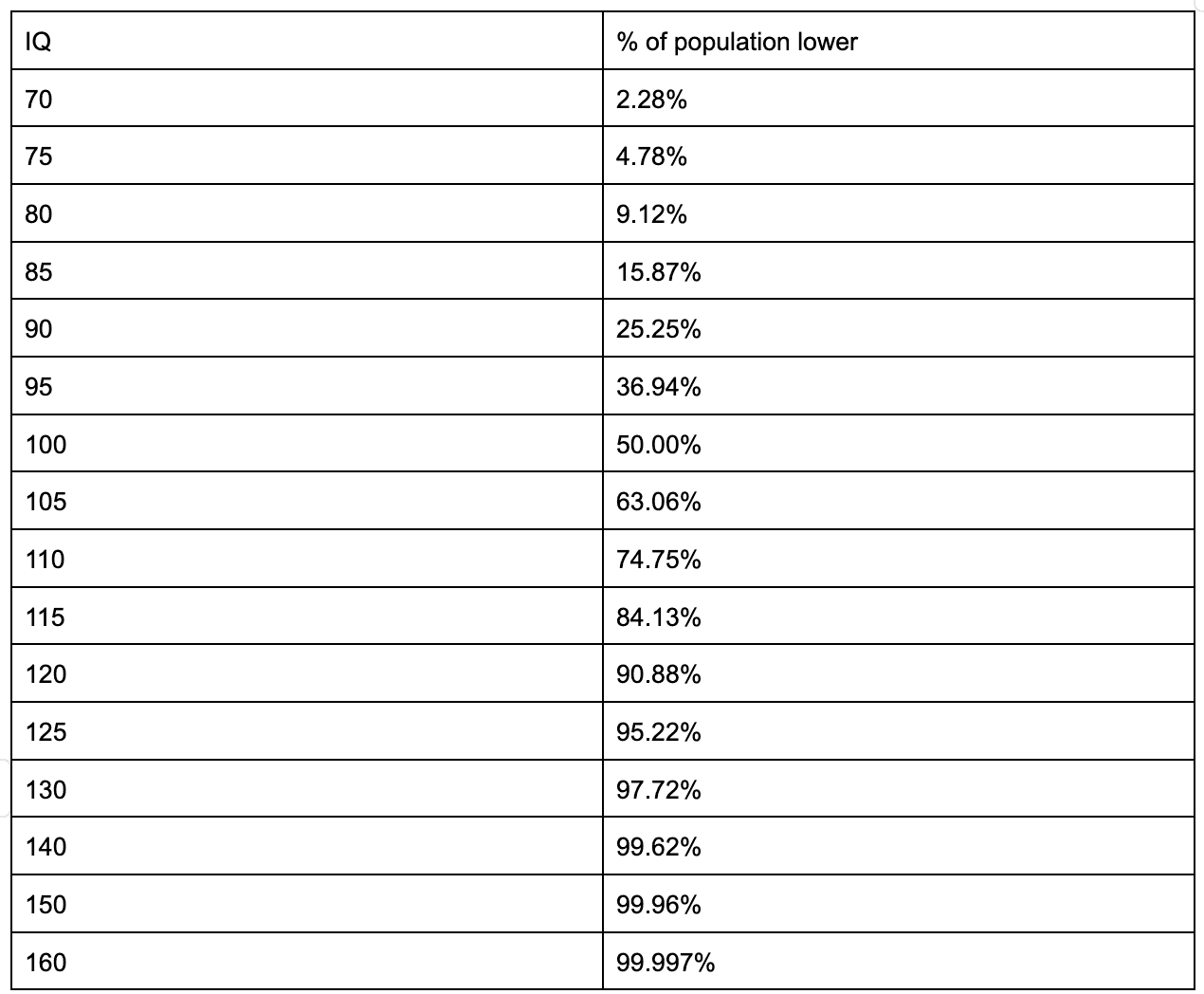 | IQ | % of population lower |
|---|---|
| 70 | 2.28% |
| 75 | 4.78% |
| 80 | 9.12% |
| 85 | 15.87% |
| 90 | 25.25% |
| 95 | 36.94% |
| 100 | 50.00% |
| 105 | 63.06% |
| 110 | 74.75% |
| 115 | 84.13% |
| 120 | 90.88% |
| 125 | 95.22% |
| 130 | 97.72% |
| 140 | 99.62% |
| 150 | 99.96% |
| 160 | 99.997% |